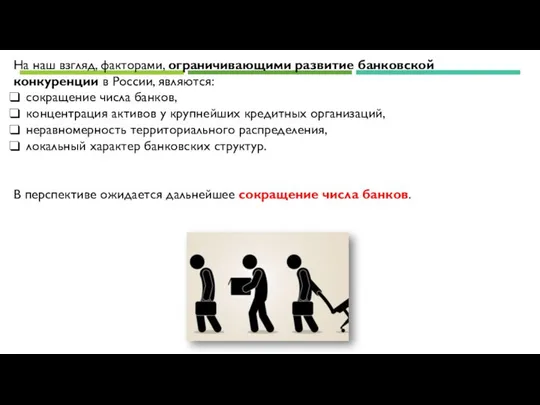 На наш взгляд, факторами, ограничивающими развитие банковской конкуренции в России, являются:
❑ сокращение числа банков,
❑ концентрация активов у крупнейших кредитных организаций,
❑ неравномерность территориального распределения,
❑ локальный характер банковских структур.

В перспективе ожидается дальнейшее сокращение числа банков.